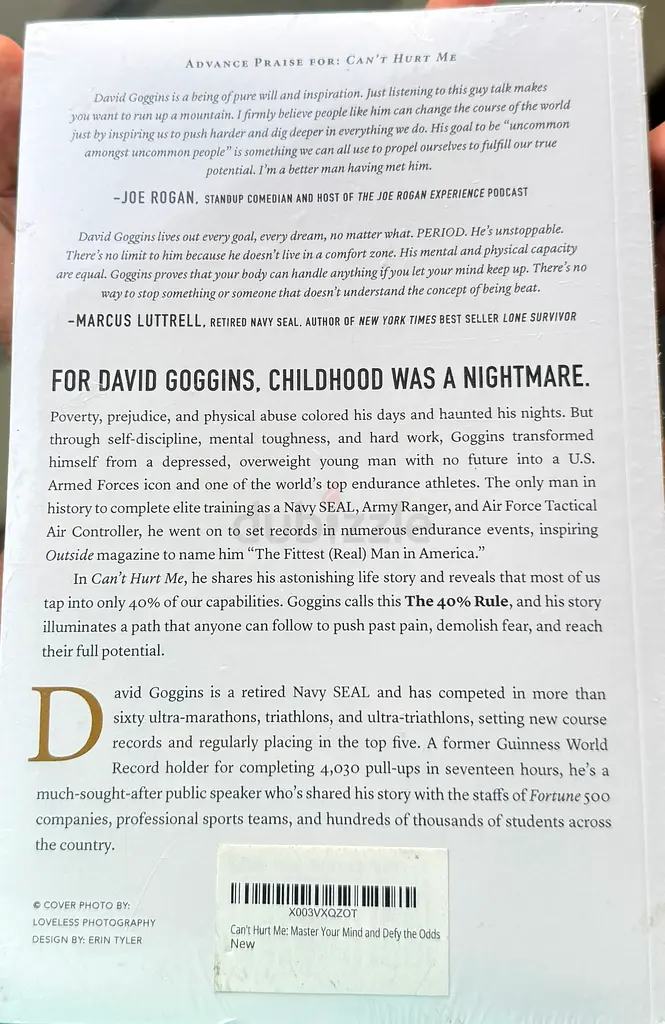 ADVANCE PRAISE FOR: CAN'T HURT ME

David Goggins is a being of pure will and inspiration. Just listening to this guy talk makes you want to run up a mountain. I firmly believe people like him can change the course of the world just by inspiring us to push harder and dig deeper in everything we do. His goal to be "uncommon amongst uncommon people" is something we can all use to propel ourselves to fulfill our true potential. I'm a better man having met him.

–JOE ROGAN, STANDUP COMEDIAN AND HOST OF THE JOE ROGAN EXPERIENCE PODCAST

David Goggins lives out every goal, every dream, no matter what. PERIOD. He's unstoppable. There's no limit to him because he doesn't live in a comfort zone. His mental and physical capacity are equal. Goggins proves that your body can handle anything if you let your mind keep up. There's no way to stop something or someone that doesn't understand the concept of being beat.

–MARCUS LUTTRELL, RETIRED NAVY SEAL, AUTHOR OF NEW YORK TIMES BEST SELLER LONE SURVIVOR

FOR DAVID GOGGINS, CHILDHOOD WAS A NIGHTMARE.

Poverty, prejudice, and physical abuse colored his days and haunted his nights. But through self-discipline, mental toughness, and hard work, Goggins transformed himself from a depressed, overweight young man with no future into a U.S. Armed Forces icon and one of the world's top endurance athletes. The only man in history to complete elite training as a Navy SEAL, Army Ranger, and Air Force Tactical Air Controller, he went on to set records in numerous endurance events, inspiring Outside magazine to name him "The Fittest (Real) Man in America."

In Can't Hurt Me, he shares his astonishing life story and reveals that most of us tap into only 40% of our capabilities. Goggins calls this The 40% Rule, and his story illuminates a path that anyone can follow to push past pain, demolish fear, and reach their full potential.

David Goggins is a retired Navy SEAL and has competed in more than sixty ultra-marathons, triathlons, and ultra-triathlons, setting new course records and regularly placing in the top five. A former Guinness World Record holder for completing 4,030 pull-ups in seventeen hours, he's a much-sought-after public speaker who's shared his story with the staffs of Fortune 500 companies, professional sports teams, and hundreds of thousands of students across the country.

© COVER PHOTO BY: LOVELESS PHOTOGRAPHY
DESIGN BY: ERIN TYLER

X003VXQZOT
Can't Hurt Me: Master Your Mind and Defy the Odds
New